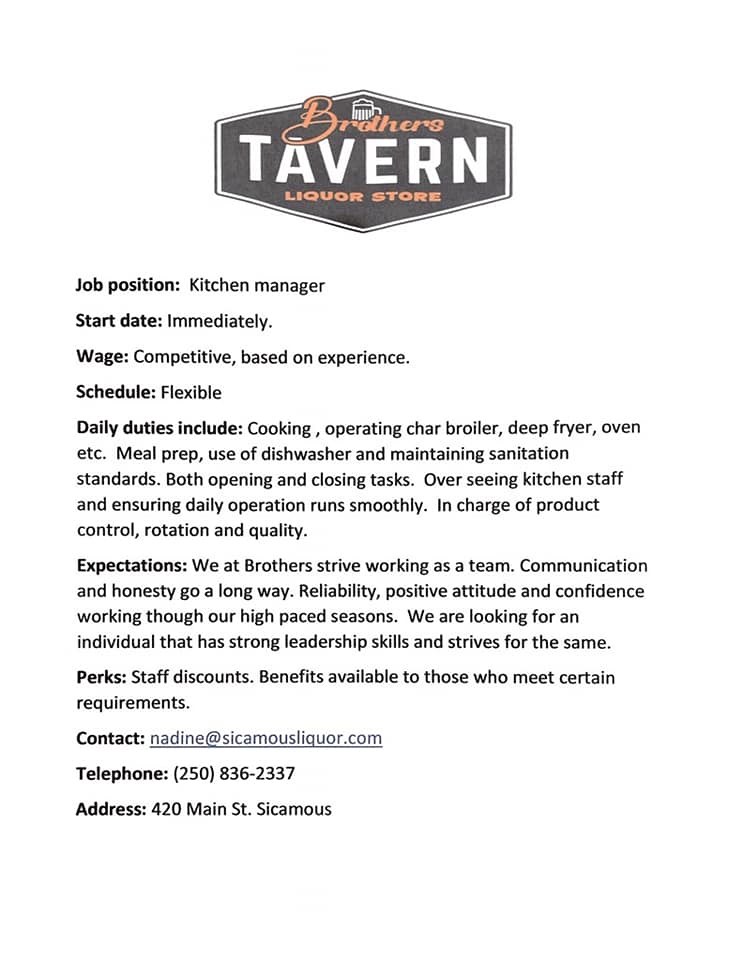 Brothers
TAVERN
LIQUOR STORE

Job position: Kitchen manager

Start date: Immediately.

Wage: Competitive, based on experience.

Schedule: Flexible

Daily duties include: Cooking , operating char broiler, deep fryer, oven etc. Meal prep, use of dishwasher and maintaining sanitation standards. Both opening and closing tasks. Over seeing kitchen staff and ensuring daily operation runs smoothly. In charge of product control, rotation and quality.

Expectations: We at Brothers strive working as a team. Communication and honesty go a long way. Reliability, positive attitude and confidence working though our high paced seasons. We are looking for an individual that has strong leadership skills and strives for the same.

Perks: Staff discounts. Benefits available to those who meet certain requirements.

Contact: nadine@sicamousliquor.com

Telephone: (250) 836-2337

Address: 420 Main St. Sicamous